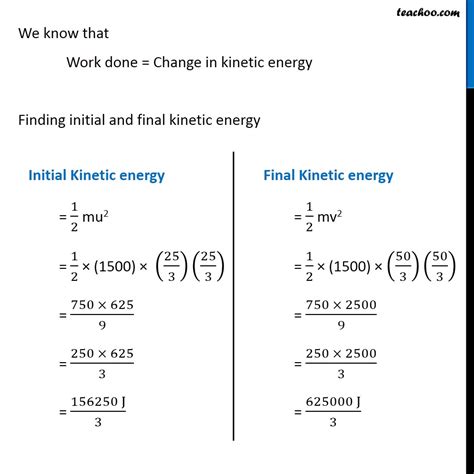 teachoo.com

We know that

Work done = Change in kinetic energy

Finding initial and final kinetic energy

Initial Kinetic energy

$= \frac{1}{2} mu^2$

$= \frac{1}{2} \times (1500) \times \left(\frac{25}{3}\right)\left(\frac{25}{3}\right)$

$= \frac{750 \times 625}{9}$

$= \frac{250 \times 625}{3}$

$= \frac{156250 \text{ J}}{3}$

Final Kinetic energy

$= \frac{1}{2} mv^2$

$= \frac{1}{2} \times (1500) \times \left(\frac{50}{3}\right)\left(\frac{50}{3}\right)$

$= \frac{750 \times 2500}{9}$

$= \frac{250 \times 2500}{3}$

$= \frac{625000 \text{ J}}{3}$